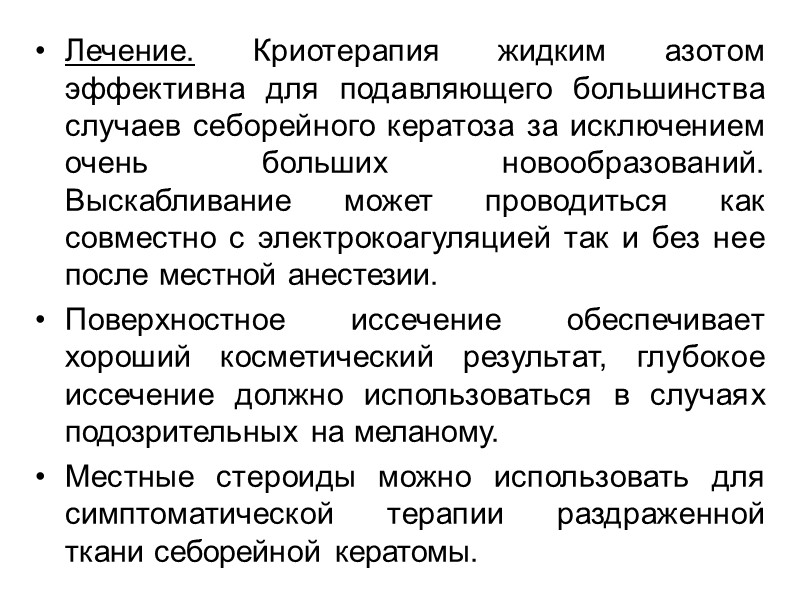 • Лечение. Криотерапия жидким азотом эффективна для подавляющего большинства случаев себорейного кератоза за исключением очень больших новообразований. Выскабливание может проводиться как совместно с электрокоагуляцией так и без нее после местной анестезии.

• Поверхностное иссечение обеспечивает хороший косметический результат, глубокое иссечение должно использоваться в случаях подозрительных на меланому.

• Местные стероиды можно использовать для симптоматической терапии раздраженной ткани себорейной кератомы.